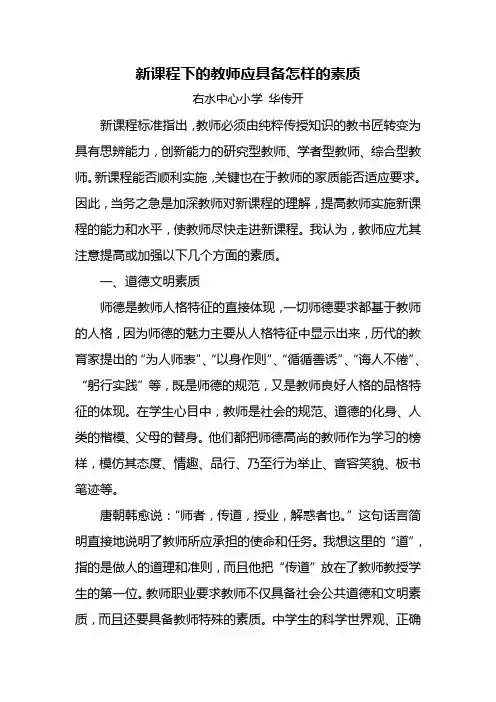 新课程下的教师应具备怎样的素质

右水中心小学 华传开

新课程标准指出，教师必须由纯粹传授知识的教书匠转变为具有思辨能力，创新能力的研究型教师、学者型教师、综合型教师。新课程能否顺利实施，关键也在于教师的家质能否适应要求。因此，当务之急是加深教师对新课程的理解，提高教师实施新课程的能力和水平，使教师尽快走进新课程。我认为，教师应尤其注意提高或加强以下几个方面的素质。

一、道德文明素质

师德是教师人格特征的直接体现，一切师德要求都基于教师的人格，因为师德的魅力主要从人格特征中显示出来，历代的教育家提出的“为人师表”、“以身作则”、“循循善诱”、“诲人不倦”、“躬行实践”等，既是师德的规范，又是教师良好人格的品格特征的体现。在学生心目中，教师是社会的规范、道德的化身、人类的楷模、父母的替身。他们都把师德高尚的教师作为学习的榜样，模仿其态度、情趣、品行、乃至行为举止、音容笑貌、板书笔迹等。

唐朝韩愈说：“师者，传道，授业，解惑者也。”这句话言简明直接地说明了教师所应承担的使命和任务。我想这里的“道”，指的是做人的道理和准则，而且他把“传道”放在了教师教授学生的第一位。教师职业要求教师不仅具备社会公共道德和文明素质，而且还要具备教师特殊的素质。中学生的科学世界观、正确